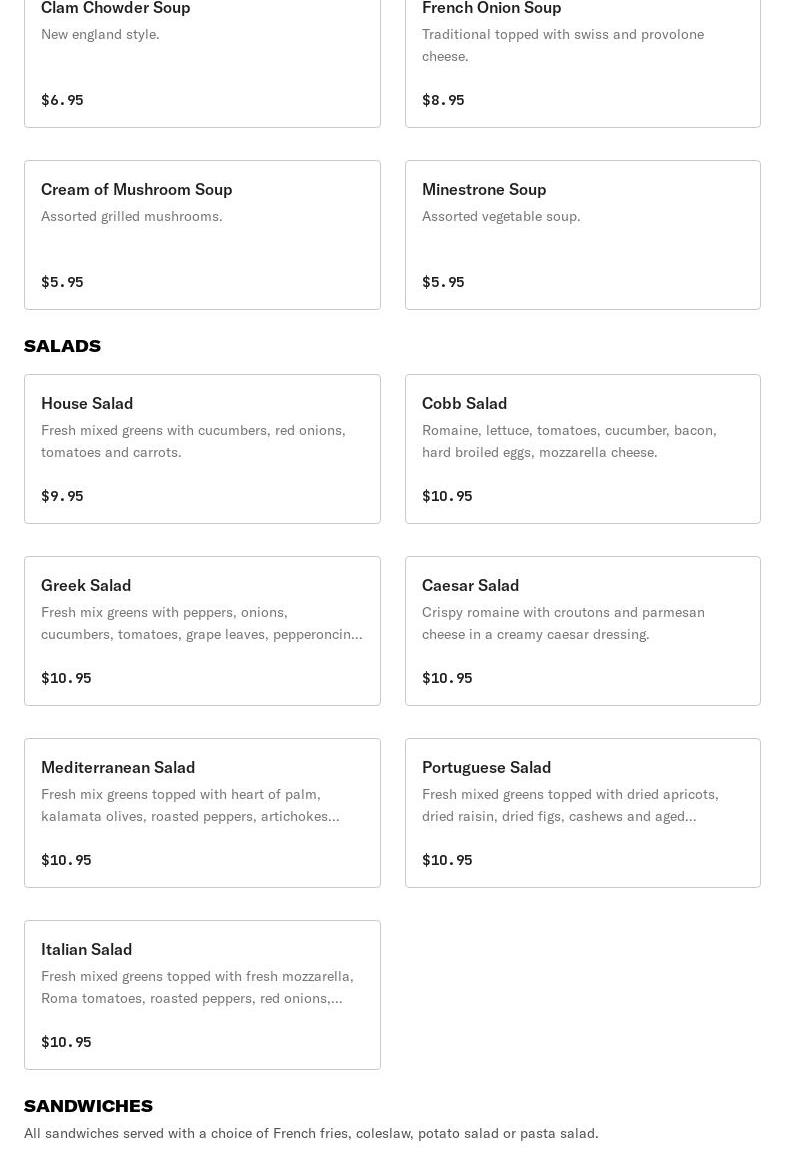 Clam Chowder Soup
New england style.

$6.95

French Onion Soup
Traditional topped with swiss and provolone cheese.

$8.95

Cream of Mushroom Soup
Assorted grilled mushrooms.

$5.95

Minestrone Soup
Assorted vegetable soup.

$5.95

SALADS

House Salad
Fresh mixed greens with cucumbers, red onions, tomatoes and carrots.

$9.95

Cobb Salad
Romaine, lettuce, tomatoes, cucumber, bacon, hard broiled eggs, mozzarella cheese.

$10.95

Greek Salad
Fresh mix greens with peppers, onions, cucumbers, tomatoes, grape leaves, pepperoncin...

$10.95

Caesar Salad
Crispy romaine with croutons and parmesan cheese in a creamy caesar dressing.

$10.95

Mediterranean Salad
Fresh mix greens topped with heart of palm, kalamata olives, roasted peppers, artichokes...

$10.95

Portuguese Salad
Fresh mixed greens topped with dried apricots, dried raisin, dried figs, cashews and aged...

$10.95

Italian Salad
Fresh mixed greens topped with fresh mozzarella, Roma tomatoes, roasted peppers, red onions,...

$10.95

SANDWICHES
All sandwiches served with a choice of French fries, coleslaw, potato salad or pasta salad.